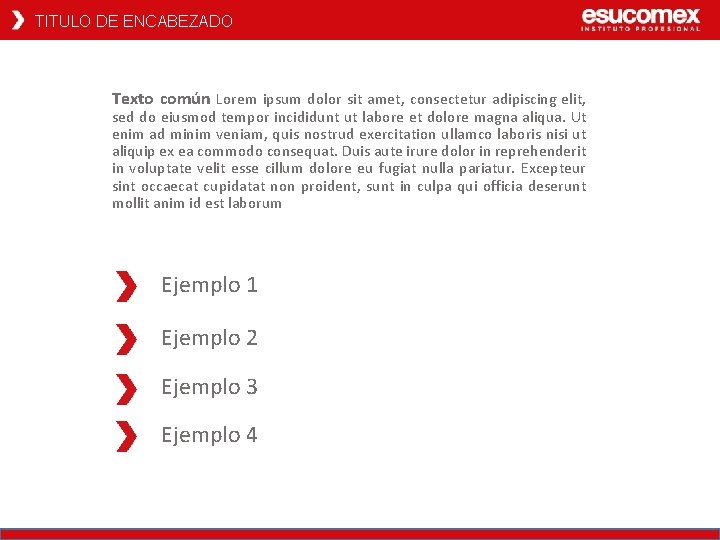 TITULO DE ENCABEZADO

esucomex
INSTITUTO PROFESIONAL

Texto común Lorem ipsum dolor sit amet, consectetur adipiscing elit, sed do eiusmod tempor incididunt ut labore et dolore magna aliqua. Ut enim ad minim veniam, quis nostrud exercitation ullamco laboris nisi ut aliquip ex ea commodo consequat. Duis aute irure dolor in reprehenderit in voluptate velit esse cillum dolore eu fugiat nulla pariatur. Excepteur sint occaecat cupidatat non proident, sunt in culpa qui officia deserunt mollit anim id est laborum

Ejemplo 1

Ejemplo 2

Ejemplo 3

Ejemplo 4